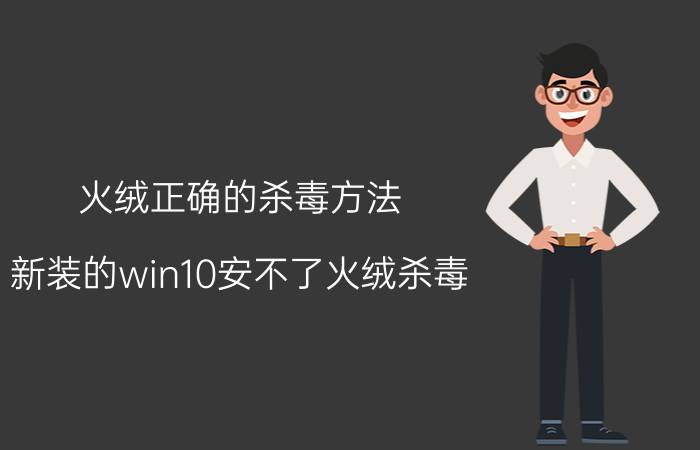 火绒正确的杀毒方法

新装的win10安不了火绒杀毒